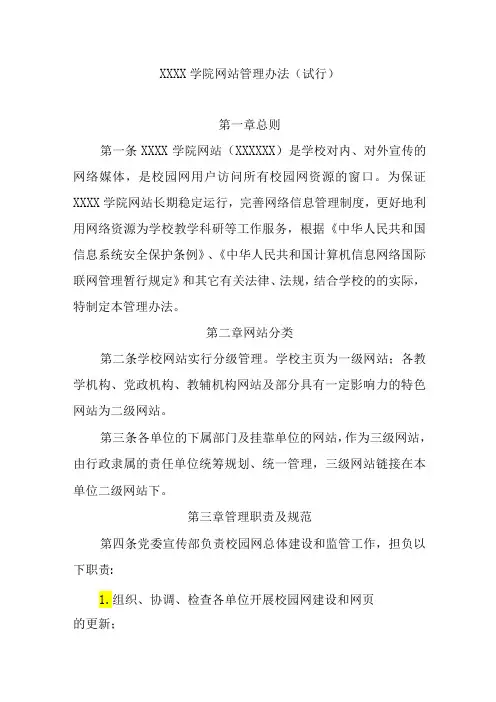 XXXX 学院网站管理办法（试行）

第一章总则

第一条 XXXX 学院网站（XXXXXX）是学校对内、对外宣传的网络媒体，是校园网用户访问所有校园网资源的窗口。为保证 XXXX 学院网站长期稳定运行，完善网络信息管理制度，更好地利用网络资源为学校教学科研等工作服务，根据《中华人民共和国信息系统安全保护条例》、《中华人民共和国计算机信息网络国际联网管理暂行规定》和其它有关法律、法规，结合学校的的实际，特制定本管理办法。

第二章网站分类

第二条学校网站实行分级管理。学校主页为一级网站；各教学机构、党政机构、教辅机构网站及部分具有一定影响力的特色网站为二级网站。

第三条各单位的下属部门及挂靠单位的网站，作为三级网站，由行政隶属的责任单位统筹规划、统一管理，三级网站链接在本单位二级网站下。

第三章管理职责及规范

第四条党委宣传部负责校园网总体建设和监管工作，担负以下职责：

1. 组织、协调、检查各单位开展校园网建设和网页的更新；